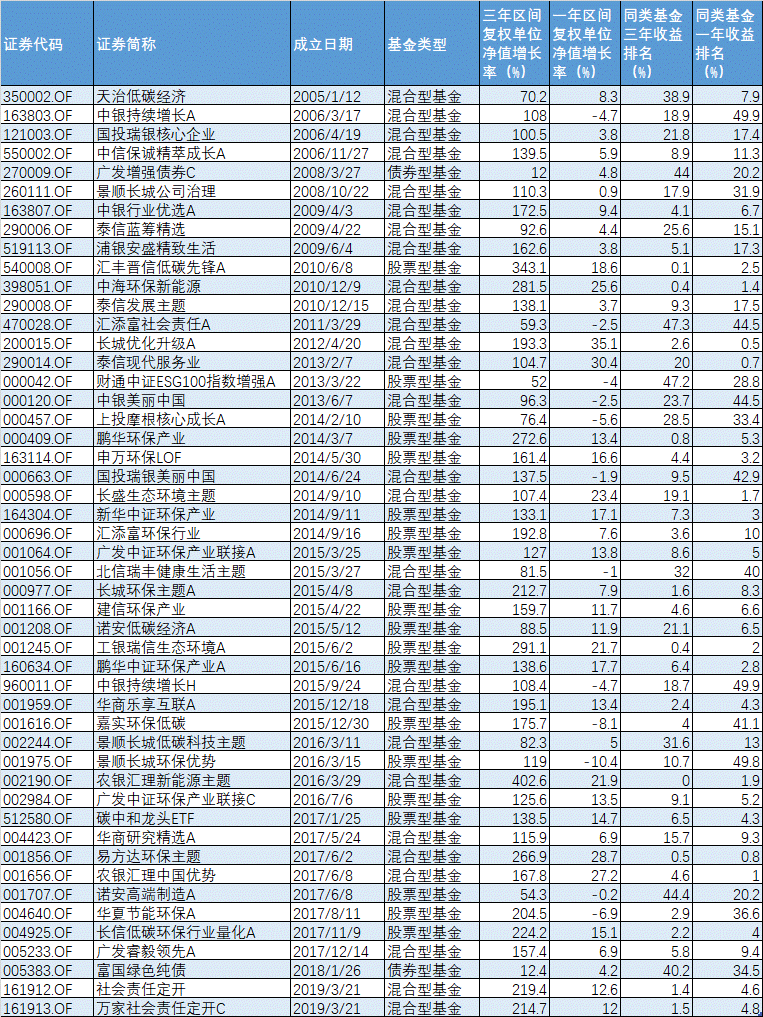 | 证券代码 | 证券简称 | 成立日期 | 基金类型 | 三年区间复权单位净值增长率（%） | 一年区间复权单位净值增长率（%） | 同类基金三年收益排名（%） | 同类基金一年收益排名（%） |
|---|---|---|---|---|---|---|---|
| 350002.OF | 天治低碳经济 | 2005/1/12 | 混合型基金 | 70.2 | 8.3 | 38.9 | 7.9 |
| 163803.OF | 中银持续增长A | 2006/3/17 | 混合型基金 | 108 | -4.7 | 18.9 | 49.9 |
| 121003.OF | 国投瑞银核心企业 | 2006/4/19 | 混合型基金 | 100.5 | 3.8 | 21.8 | 17.4 |
| 550002.OF | 中信保诚精萃成长A | 2006/11/27 | 混合型基金 | 139.5 | 5.9 | 8.9 | 11.3 |
| 270009.OF | 广发增强债券C | 2008/3/27 | 债券型基金 | 12 | 4.8 | 44 | 20.2 |
| 260111.OF | 景顺长城公司治理 | 2008/10/22 | 混合型基金 | 110.3 | 0.9 | 17.9 | 31.9 |
| 163807.OF | 中银行业优选A | 2009/4/3 | 混合型基金 | 172.5 | 9.4 | 4.1 | 6.7 |
| 290006.OF | 泰信蓝筹精选 | 2009/4/22 | 混合型基金 | 92.6 | 4.4 | 25.6 | 15.1 |
| 519113.OF | 浦银安盛精致生活 | 2009/6/4 | 混合型基金 | 162.6 | 3.8 | 5.1 | 17.3 |
| 540008.OF | 汇丰晋信低碳先锋A | 2010/6/8 | 股票型基金 | 343.1 | 18.6 | 0.1 | 2.5 |
| 398051.OF | 中海环保新能源 | 2010/12/9 | 混合型基金 | 281.5 | 25.6 | 0.4 | 1.4 |
| 290008.OF | 泰信发展主题 | 2010/12/15 | 混合型基金 | 138.1 | 3.7 | 9.3 | 17.5 |
| 470028.OF | 汇添富社会责任A | 2011/3/29 | 混合型基金 | 59.3 | -2.5 | 47.3 | 44.5 |
| 200015.OF | 长城优化升级A | 2012/4/20 | 混合型基金 | 193.3 | 35.1 | 2.6 | 0.5 |
| 290014.OF | 泰信现代服务业 | 2013/2/7 | 混合型基金 | 104.7 | 30.4 | 20 | 0.7 |
| 000042.OF | 财通中证ESG100指数增强A | 2013/3/22 | 股票型基金 | 52 | -4 | 47.2 | 28.8 |
| 000120.OF | 中银美丽中国 | 2013/6/7 | 混合型基金 | 96.3 | -2.5 | 23.7 | 44.5 |
| 000457.OF | 上投摩根核心成长A | 2014/2/10 | 股票型基金 | 76.4 | -5.6 | 28.5 | 33.4 |
| 000409.OF | 鹏华环保产业 | 2014/3/7 | 股票型基金 | 272.6 | 13.4 | 0.8 | 5.3 |
| 163114.OF | 申万环保LOF | 2014/5/30 | 股票型基金 | 161.4 | 16.6 | 4.4 | 3.2 |
| 000663.OF | 国投瑞银美丽中国 | 2014/6/24 | 混合型基金 | 137.5 | -1.9 | 9.5 | 42.9 |
| 000598.OF | 长盛生态环境主题 | 2014/9/10 | 混合型基金 | 107.4 | 23.4 | 19.1 | 1.7 |
| 164304.OF | 新华中证环保产业 | 2014/9/11 | 股票型基金 | 133.1 | 17.1 | 7.3 | 3 |
| 000696.OF | 汇添富环保行业 | 2014/9/16 | 股票型基金 | 192.8 | 7.6 | 3.6 | 10 |
| 001064.OF | 广发中证环保产业联接A | 2015/3/25 | 股票型基金 | 127 | 13.8 | 8.6 | 5 |
| 001056.OF | 北信瑞丰健康生活主题 | 2015/3/27 | 混合型基金 | 81.5 | -1 | 32 | 40 |
| 000977.OF | 长城环保主题A | 2015/4/8 | 混合型基金 | 212.7 | 7.9 | 1.6 | 8.3 |
| 001166.OF | 建信环保产业 | 2015/4/22 | 股票型基金 | 159.7 | 11.7 | 4.6 | 6.6 |
| 001208.OF | 诺安低碳经济A | 2015/5/12 | 股票型基金 | 88.5 | 11.9 | 21.1 | 6.5 |
| 001245.OF | 工银瑞信生态环境A | 2015/6/2 | 股票型基金 | 291.1 | 21.7 | 0.4 | 2 |
| 160634.OF | 鹏华中证环保产业A | 2015/6/16 | 股票型基金 | 138.6 | 17.7 | 6.4 | 2.8 |
| 960011.OF | 中银持续增长H | 2015/9/24 | 混合型基金 | 108.4 | -4.7 | 18.7 | 49.9 |
| 001959.OF | 华商乐享互联A | 2015/12/18 | 混合型基金 | 195.1 | 13.4 | 2.4 | 4.3 |
| 001616.OF | 嘉实环保低碳 | 2015/12/30 | 股票型基金 | 175.7 | -8.1 | 4 | 41.1 |
| 002244.OF | 景顺长城低碳科技主题 | 2016/3/11 | 混合型基金 | 82.3 | 5 | 31.6 | 13 |
| 001975.OF | 景顺长城环保优势 | 2016/3/15 | 股票型基金 | 119 | -10.4 | 10.7 | 49.8 |
| 002190.OF | 农银汇理新能源主题 | 2016/3/29 | 混合型基金 | 402.6 | 21.9 | 0 | 1.9 |
| 002984.OF | 广发中证环保产业联接C | 2016/7/6 | 股票型基金 | 125.6 | 13.5 | 9.1 | 5.2 |
| 512580.OF | 碳中和龙头ETF | 2017/1/25 | 股票型基金 | 138.5 | 14.7 | 6.5 | 4.3 |
| 004423.OF | 华商研究精选A | 2017/5/24 | 混合型基金 | 115.9 | 6.9 | 15.7 | 9.3 |
| 001856.OF | 易方达环保主题 | 2017/6/2 | 混合型基金 | 266.9 | 28.7 | 0.5 | 0.8 |
| 001656.OF | 农银汇理中国优势 | 2017/6/8 | 混合型基金 | 167.8 | 27.2 | 4.6 | 1 |
| 001707.OF | 诺安高端制造A | 2017/6/8 | 股票型基金 | 54.3 | -0.2 | 44.4 | 20.2 |
| 004640.OF | 华夏节能环保A | 2017/8/11 | 股票型基金 | 204.5 | -6.9 | 2.9 | 36.6 |
| 004925.OF | 长信低碳环保行业量化A | 2017/11/9 | 股票型基金 | 224.2 | 15.1 | 2.2 | 4 |
| 005233.OF | 广发睿毅领先A | 2017/12/14 | 混合型基金 | 157.4 | 6.9 | 5.8 | 9.4 |
| 005383.OF | 富国绿色纯债 | 2018/1/26 | 债券型基金 | 12.4 | 4.2 | 40.2 | 34.5 |
| 161912.OF | 社会责任定开 | 2019/3/21 | 混合型基金 | 219.4 | 12.6 | 1.4 | 4.6 |
| 161913.OF | 万家社会责任定开C | 2019/3/21 | 混合型基金 | 214.7 | 12 | 1.5 | 4.8 |